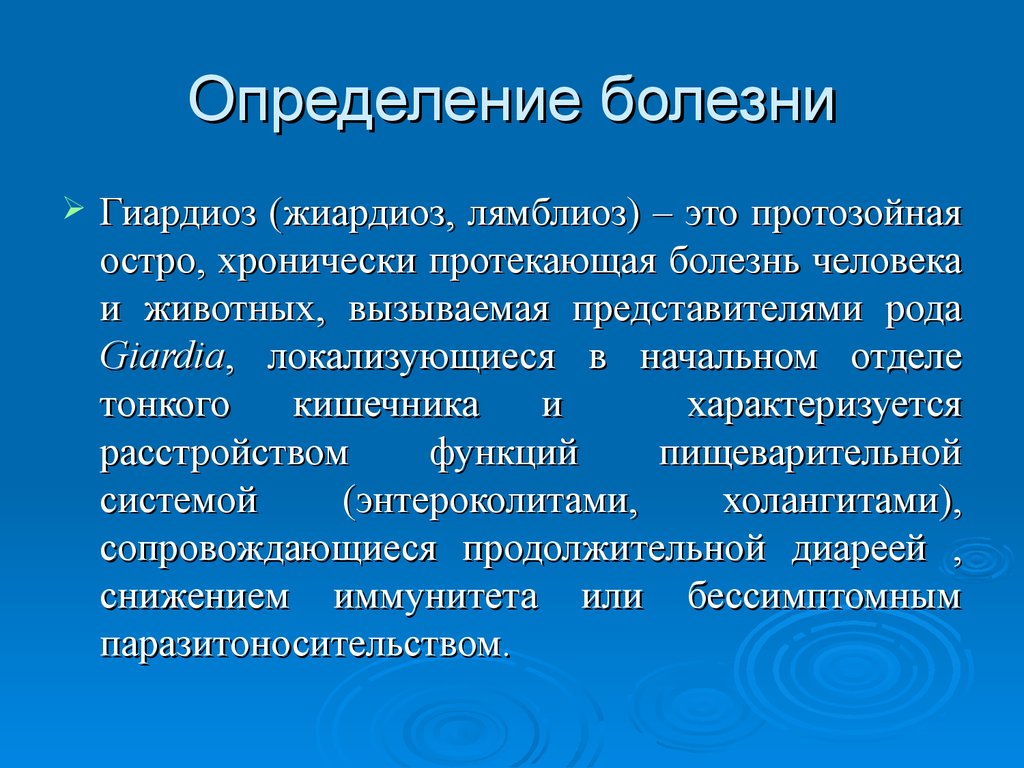 Определение болезни

Гиардиоз (жиардиоз, лямблиоз) – это протозойная остро, хронически протекающая болезнь человека и животных, вызываемая представителями рода Giardia, локализующиеся в начальном отделе тонкого кишечника и характеризуется расстройством функций пищеварительной системой (энтероколитами, холангитами), сопровождающиеся продолжительной диареей , снижением иммунитета или бессимптомным паразитоносительством.